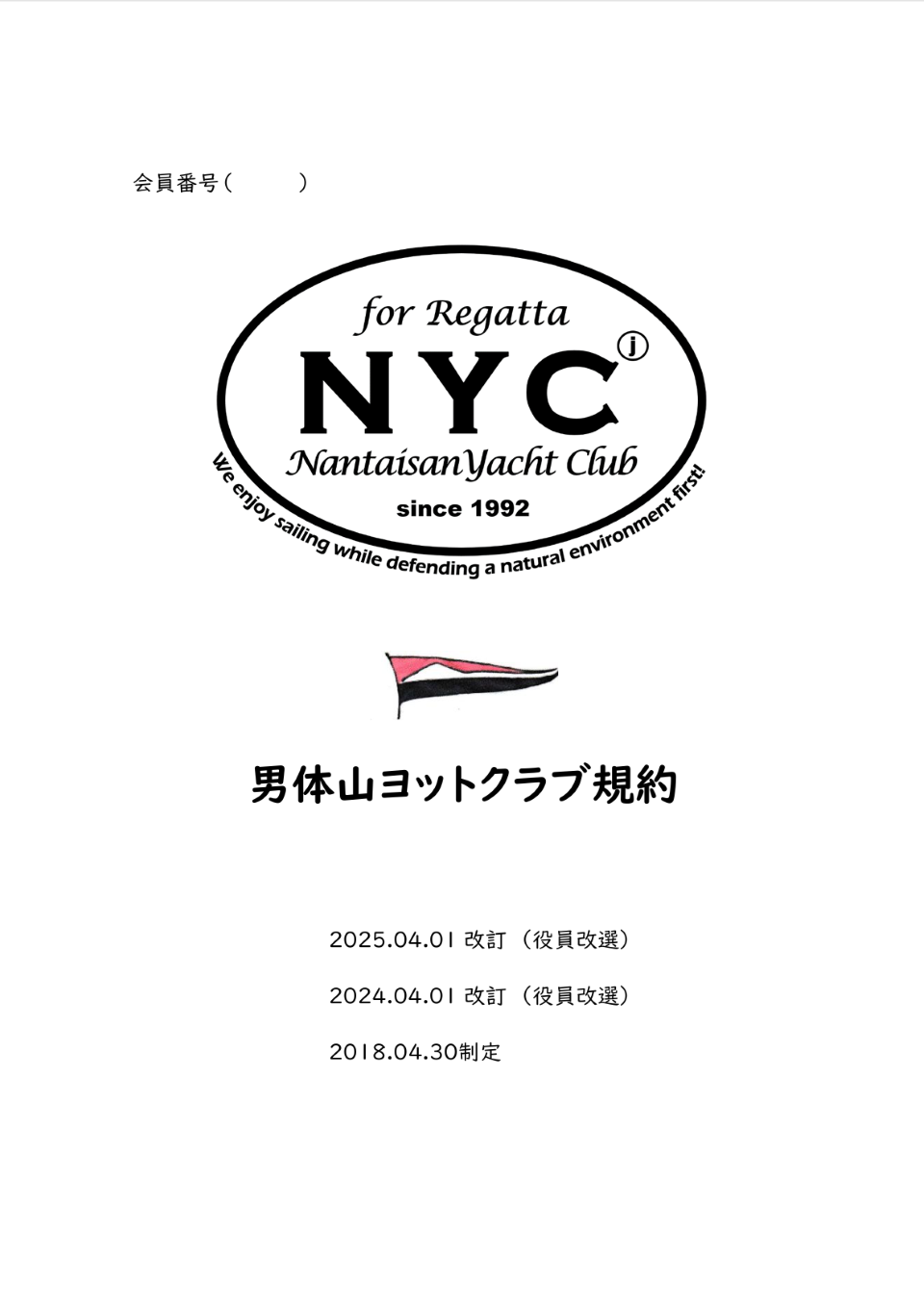 会員番号(　　　)

for Regatta

NYC

j

NantaisanYacht Club

since 1992

We enjoy sailing while defending a natural environment first!

男体山ヨットクラブ規約

2025.04.01改訂（役員改選）

2024.04.01改訂（役員改選）

2018.04.30制定